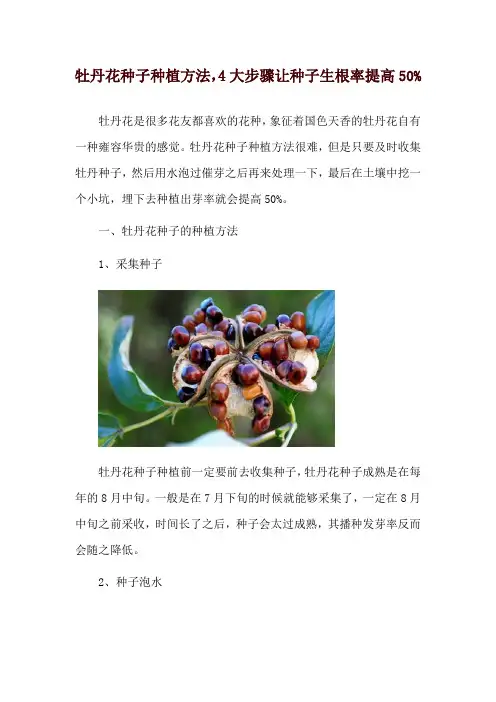 牡丹花种子种植方法,4大步骤让种子生根率提高50%

牡丹花是很多花友都喜欢的花种,象征着国色天香的牡丹花自有一种雍容华贵的感觉。牡丹花种子种植方法很难,但是只要及时收集牡丹种子,然后用水泡过催芽之后再来处理一下,最后在土壤中挖一个小坑,埋下去种植出芽率就会提高50%。

一、牡丹花种子的种植方法

1、采集种子

牡丹花种子种植前一定要前去收集种子,牡丹花种子成熟是在每年的8月中旬。一般是在7月下旬的时候就能够采集了,一定在8月中旬之前采收,时间长了之后,种子会太过成熟,其播种发芽率反而会随之降低。

2、种子泡水